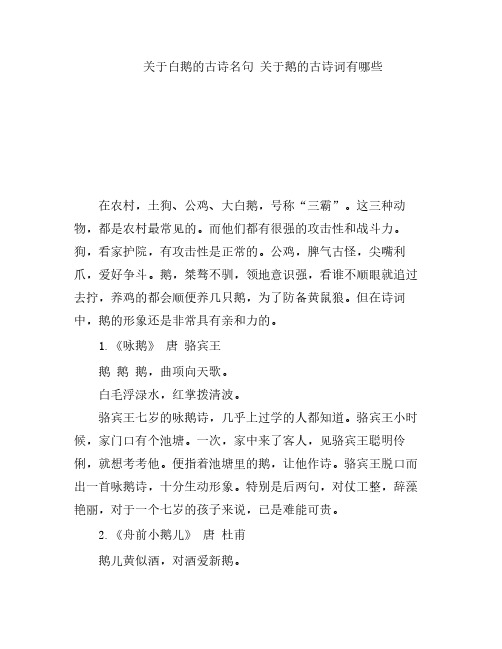 关于白鹅的古诗名句 关于鹅的古诗词有哪些

在农村，土狗、公鸡、大白鹅，号称“三霸”。这三种动物，都是农村最常见的。而他们都有很强的攻击性和战斗力。狗，看家护院，有攻击性是正常的。公鸡，脾气古怪，尖嘴利爪，爱好争斗。鹅，桀骜不驯，领地意识强，看谁不顺眼就追过去拧，养鸡的都会顺便养几只鹅，为了防备黄鼠狼。但在诗词中，鹅的形象还是非常具有亲和力的。

1.《咏鹅》 唐 骆宾王

鹅 鹅 鹅，曲项向天歌。

白毛浮绿水，红掌拨清波。

骆宾王七岁的咏鹅诗，几乎上过学的人都知道。骆宾王小时候，家门口有个池塘。一次，家中来了客人，见骆宾王聪明伶俐，就想考考他。便指着池塘里的鹅，让他作诗。骆宾王脱口而出一首咏鹅诗，十分生动形象。特别是后两句，对仗工整，辞藻艳丽，对于一个七岁的孩子来说，已是难能可贵。

2.《舟前小鹅儿》 唐 杜甫

鹅儿黄似酒，对酒爱新鹅。